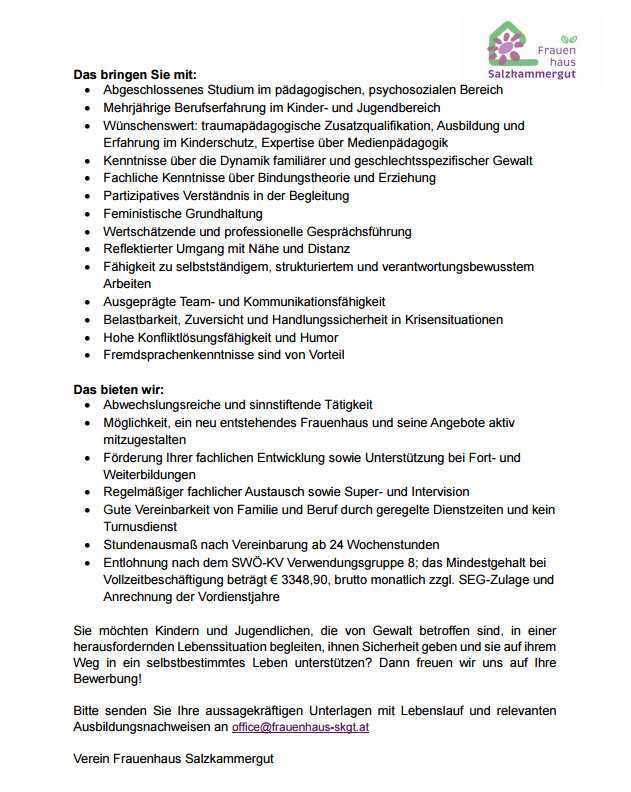 Frauen
haus
Salzkammergut

Das bringen Sie mit:
• Abgeschlossenes Studium im pädagogischen, psychosozialen Bereich
• Mehrjährige Berufserfahrung im Kinder- und Jugendbereich
• Wünschenswert: traumapädagogische Zusatzqualifikation, Ausbildung und Erfahrung im Kinderschutz, Expertise über Medienpädagogik
• Kenntnisse über die Dynamik familiärer und geschlechtsspezifischer Gewalt
• Fachliche Kenntnisse über Bindungstheorie und Erziehung
• Partizipatives Verständnis in der Begleitung
• Feministische Grundhaltung
• Wertschätzende und professionelle Gesprächsführung
• Reflektierter Umgang mit Nähe und Distanz
• Fähigkeit zu selbstständigem, strukturiertem und verantwortungsbewusstem Arbeiten
• Ausgeprägte Team- und Kommunikationsfähigkeit
• Belastbarkeit, Zuversicht und Handlungssicherheit in Krisensituationen
• Hohe Konfliktlösungsfähigkeit und Humor
• Fremdsprachenkenntnisse sind von Vorteil

Das bieten wir:
• Abwechslungsreiche und sinnstiftende Tätigkeit
• Möglichkeit, ein neu entstehendes Frauenhaus und seine Angebote aktiv mitzugestalten
• Förderung Ihrer fachlichen Entwicklung sowie Unterstützung bei Fort- und Weiterbildungen
• Regelmäßiger fachlicher Austausch sowie Super- und Intervision
• Gute Vereinbarkeit von Familie und Beruf durch geregelte Dienstzeiten und kein Turnusdienst
• Stundenausmaß nach Vereinbarung ab 24 Wochenstunden
• Entlohnung nach dem SWÖ-KV Verwendungsgruppe 8; das Mindestgehalt bei Vollzeitbeschäftigung beträgt € 3348,90, brutto monatlich zzgl. SEG-Zulage und Anrechnung der Vordienstjahre

Sie möchten Kindern und Jugendlichen, die von Gewalt betroffen sind, in einer herausfordernden Lebenssituation begleiten, ihnen Sicherheit geben und sie auf ihrem Weg in ein selbstbestimmtes Leben unterstützen? Dann freuen wir uns auf Ihre Bewerbung!

Bitte senden Sie Ihre aussagekräftigen Unterlagen mit Lebenslauf und relevanten Ausbildungsnachweisen an office@frauenhaus-skgt.at

Verein Frauenhaus Salzkammergut